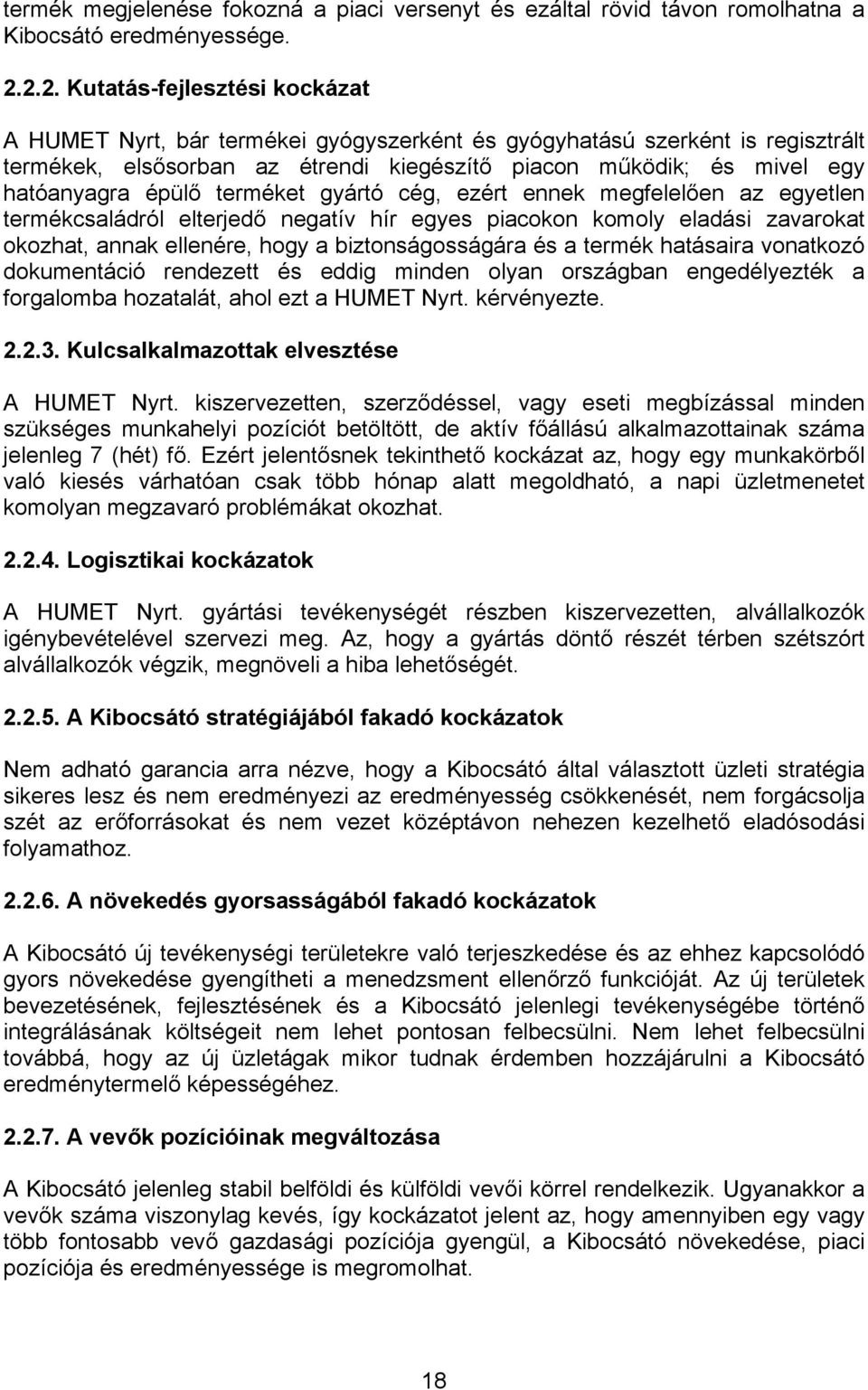 termék megjelenése fokozná a piaci versenyt és ezáltal rövid távon romolhatna a Kibocsátó eredményessége.

2.2.2. Kutatás-fejlesztési kockázat

A HUMET Nyrt, bár termékei gyógyszerként és gyógyhatású szerként is regisztrált termékek, elsősorban az étrendi kiegészítő piacon működik; és mivel egy hatóanyagra épülő terméket gyártó cég, ezért ennek megfelelően az egyetlen termékcsaládról elterjedő negatív hír egyes piacokon komoly eladási zavarokat okozhat, annak ellenére, hogy a biztonságosságára és a termék hatásaira vonatkozó dokumentáció rendezett és eddig minden olyan országban engedélyezték a forgalomba hozatalát, ahol ezt a HUMET Nyrt. kérvényezte.

2.2.3. Kulcsalkalmazottak elvesztése

A HUMET Nyrt. kiszervezetten, szerződéssel, vagy eseti megbízással minden szükséges munkahelyi pozíciót betöltött, de aktív főállású alkalmazottainak száma jelenleg 7 (hét) fő. Ezért jelentősnek tekinthető kockázat az, hogy egy munkakörből való kiesés várhatóan csak több hónap alatt megoldható, a napi üzletmenetet komolyan megzavaró problémákat okozhat.

2.2.4. Logisztikai kockázatok

A HUMET Nyrt. gyártási tevékenységét részben kiszervezetten, alvállalkozók igénybevételével szervezi meg. Az, hogy a gyártás döntő részét térben szétszórt alvállalkozók végzik, megnöveli a hiba lehetőségét.

2.2.5. A Kibocsátó stratégiájából fakadó kockázatok

Nem adható garancia arra nézve, hogy a Kibocsátó által választott üzleti stratégia sikeres lesz és nem eredményezi az eredményesség csökkenését, nem forgácsolja szét az erőforrásokat és nem vezet középtávon nehezen kezelhető eladósodási folyamathoz.

2.2.6. A növekedés gyorsasságából fakadó kockázatok

A Kibocsátó új tevékenységi területekre való terjeszkedése és az ehhez kapcsolódó gyors növekedése gyengítheti a menedzsment ellenőrző funkcióját. Az új területek bevezetésének, fejlesztésének és a Kibocsátó jelenlegi tevékenységébe történő integrálásának költségeit nem lehet pontosan felbecsülni. Nem lehet felbecsülni továbbá, hogy az új üzletágak mikor tudnak érdemben hozzájárulni a Kibocsátó eredménytermelő képességéhez.

2.2.7. A vevők pozícióinak megváltozása

A Kibocsátó jelenleg stabil belföldi és külföldi vevői körrel rendelkezik. Ugyanakkor a vevők száma viszonylag kevés, így kockázatot jelent az, hogy amennyiben egy vagy több fontosabb vevő gazdasági pozíciója gyengül, a Kibocsátó növekedése, piaci pozíciója és eredményessége is megromolhat.

18